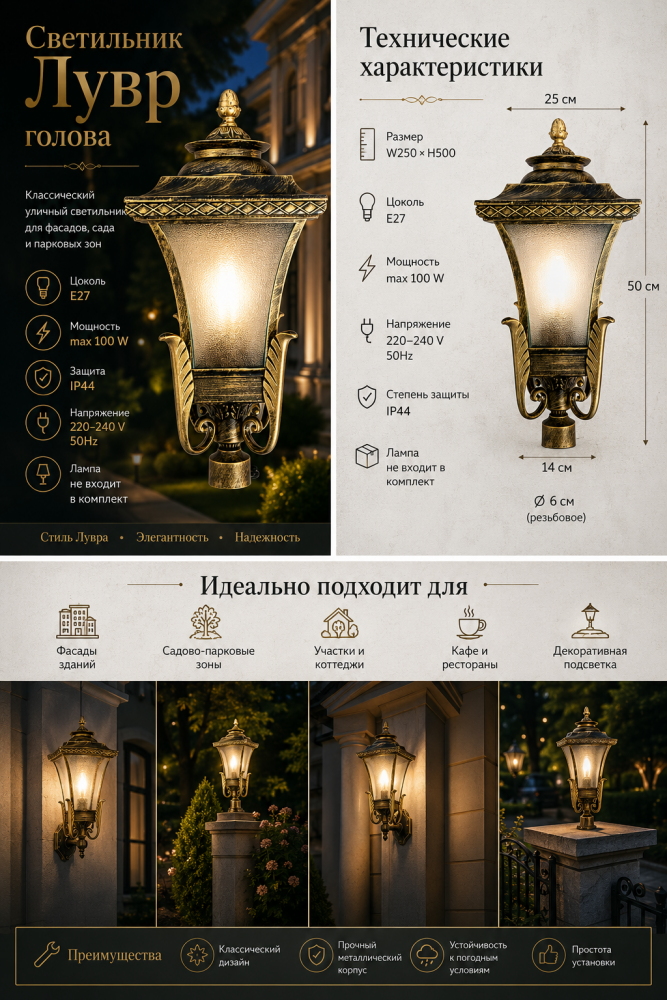 Светильник Лувр голова

Классический уличный светильник для фасадов, сада и парковых зон

Цоколь
E27

Мощность
max 100 W

Защита
IP44

Напряжение
220-240 V
50Hz

Лампа
не входит
в комплект

Стиль Лувра • Элегантность • Надежность

Технические характеристики

Размер
W250 × H500

Цоколь
E27

Мощность
max 100 W

Напряжение
220–240 V
50Hz

Степень защиты
IP44

Лампа
не входит в комплект

25 см

50 см

14 см

Ø 6 см
(резьбовое)

Идеально подходит для

Фасады зданий

Садово-парковые зоны

Участки и коттеджи

Кафе и рестораны

Декоративная подсветка

Преимущества

Классический дизайн

Прочный металлический корпус

Устойчивость к погодным условиям

Простота установки